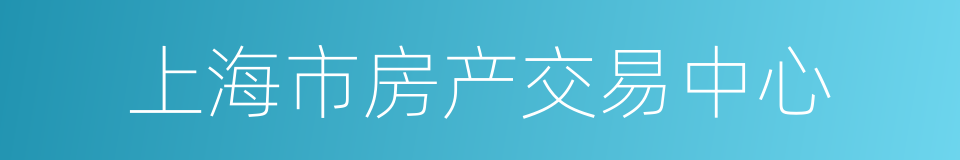 上海市房产交易中心